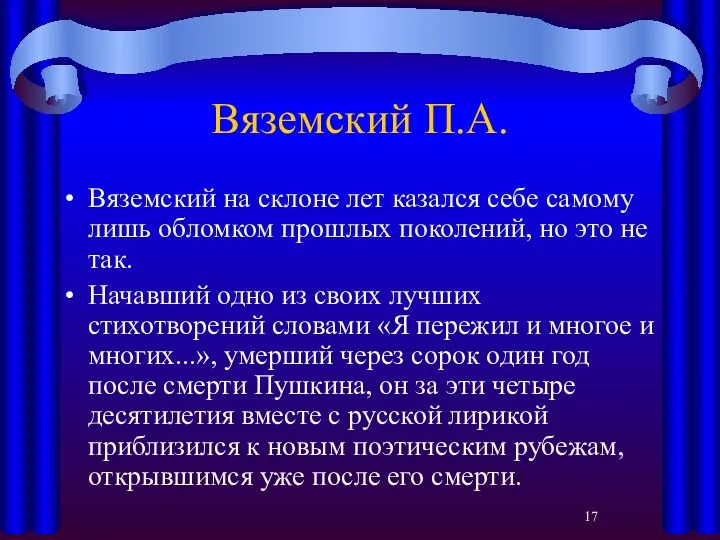 Вяземский П.А.

• Вяземский на склоне лет казался себе самому лишь обломком прошлых поколений, но это не так.

• Начавший одно из своих лучших стихотворений словами «Я пережил и многое и многих...», умерший через сорок один год после смерти Пушкина, он за эти четыре десятилетия вместе с русской лирикой приблизился к новым поэтическим рубежам, открывшимся уже после его смерти.

17